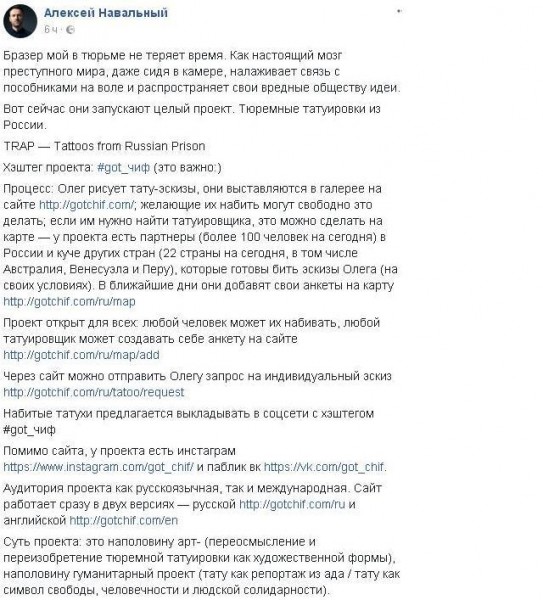 Алексей Навальный
6 ч ·

Бразер мой в тюрьме не теряет время. Как настоящий мозг преступного мира, даже сидя в камере, налаживает связь с пособниками на воле и распространяет свои вредные обществу идеи.

Вот сейчас они запускают целый проект. Тюремные татуировки из России.

TRAP — Tattoos from Russian Prison

Хэштег проекта: #got_чиф (это важно:)

Процесс: Олег рисует тату-эскизы, они выставляются в галерее на сайте http://gotchif.com/; желающие их набить могут свободно это делать; если им нужно найти татуировщика, это можно сделать на карте — у проекта есть партнеры (более 100 человек на сегодня) в России и куче других стран (22 страны на сегодня, в том числе Австралия, Венесуэла и Перу), которые готовы бить эскизы Олега (на своих условиях). В ближайшие дни они добавят свои анкеты на карту http://gotchif.com/ru/map

Проект открыт для всех: любой человек может их набивать, любой татуировщик может создавать себе анкету на сайте http://gotchif.com/ru/map/add

Через сайт можно отправить Олегу запрос на индивидуальный эскиз http://gotchif.com/ru/tatoo/request

Набитые татухи предлагается выкладывать в соцсети с хэштегом #got_чиф

Помимо сайта, у проекта есть инстаграм https://www.instagram.com/got_chif/ и паблик вк https://vk.com/got_chif.

Аудитория проекта как русскоязычная, так и международная. Сайт работает сразу в двух версиях — русской http://gotchif.com/ru и английской http://gotchif.com/en

Суть проекта: это наполовину арт- (переосмысление и переизобретение тюремной татуировки как художественной формы), наполовину гуманитарный проект (тату как репортаж из ада / тату как символ свободы, человечности и людской солидарности).